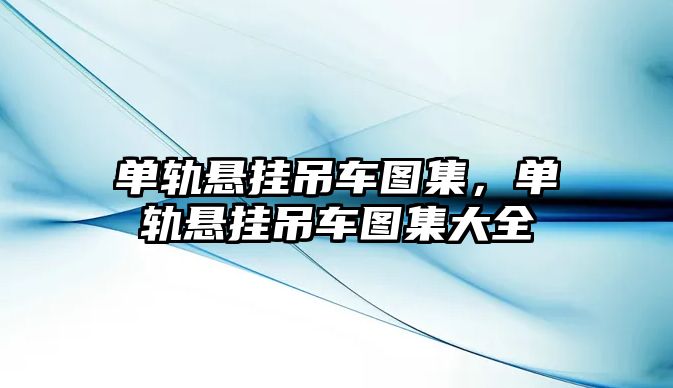 单轨悬挂吊车图集，单轨悬挂吊车图集大全